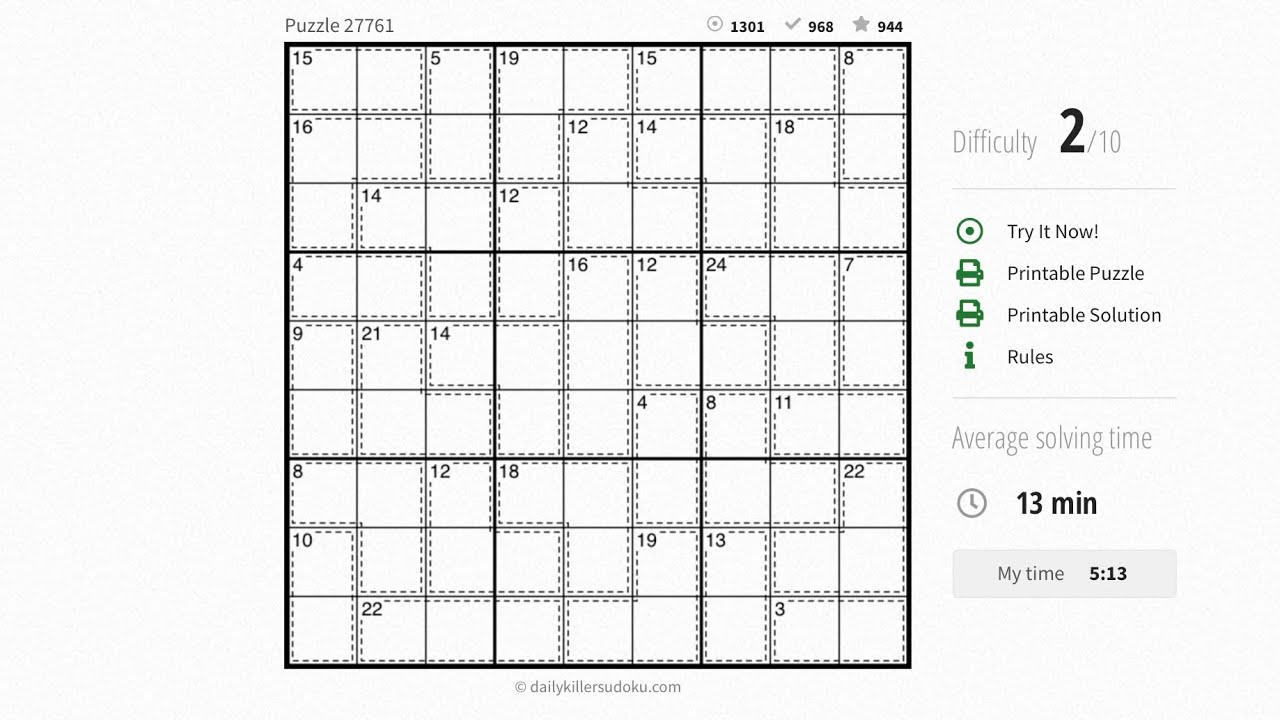 Puzzle 27761

1301 968 944

| 15 | | 5 | 19 | | 15 | | | 8 |
|---|---|---|---|---|---|---|---|---|
| 16 | | | | 12 | 14 | | 18 | |
| | 14 | | 12 | | | | | |
| 4 | | | | 16 | 12 | 24 | | 7 |
| 9 | 21 | 14 | | | | | | |
| | | | | | 4 | 8 | 11 | |
| 8 | | 12 | 18 | | | | | 22 |
| 10 | | | | | 19 | 13 | | |
| | 22 | | | | | | 3 | |

© dailykillersudoku.com

Difficulty 2/10

Try It Now!

Printable Puzzle

Printable Solution

Rules

Average solving time

13 min

My time 5:13